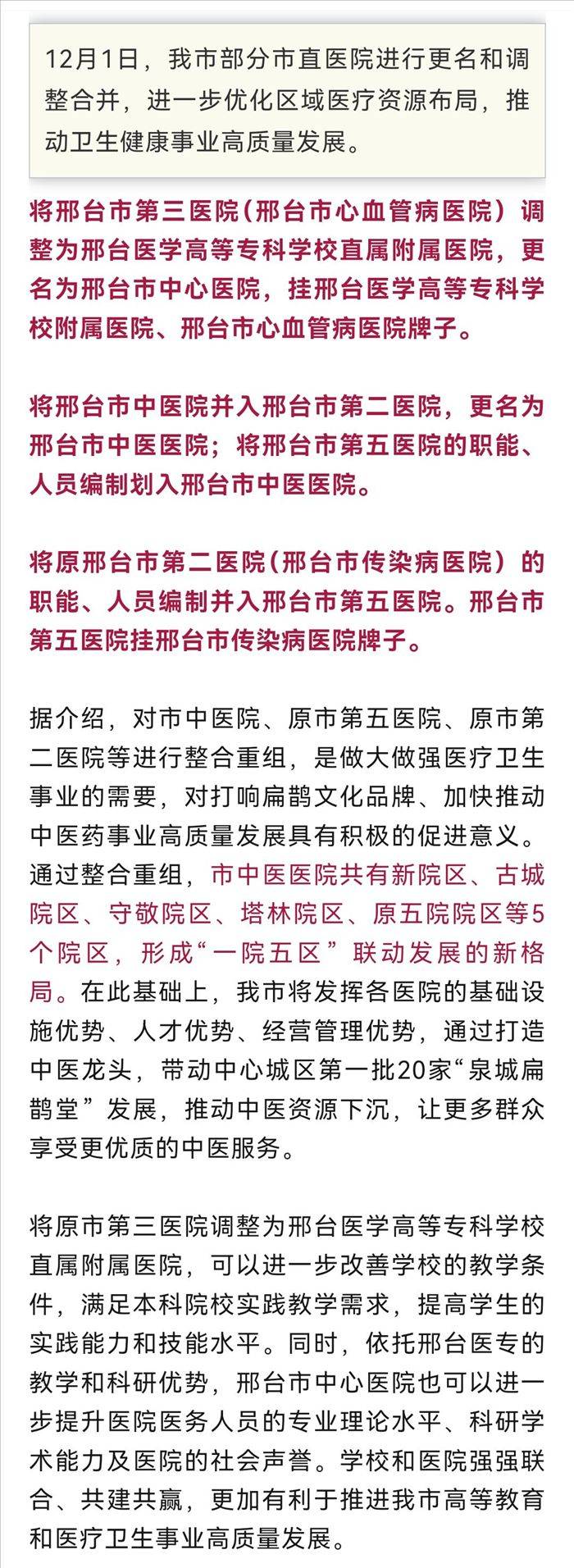 12月1日，我市部分市直医院进行更名和调整合并，进一步优化区域医疗资源布局，推动卫生健康事业高质量发展。

将邢台市第三医院（邢台市心血管病医院）调整为邢台医学高等专科学校直属附属医院，更名为邢台市中心医院，挂邢台医学高等专科学校附属医院、邢台市心血管病医院牌子。

将邢台市中医院并入邢台市第二医院，更名为邢台市中医医院；将邢台市第五医院的职能、人员编制划入邢台市中医医院。

将原邢台市第二医院（邢台市传染病医院）的职能、人员编制并入邢台市第五医院。邢台市第五医院挂邢台市传染病医院牌子。

据介绍，对市中医院、原市第五医院、原市第二医院等进行整合重组，是做大做强医疗卫生事业的需要，对打响扁鹊文化品牌、加快推动中医药事业高质量发展具有积极的促进意义。通过整合重组，市中医医院共有新院区、古城院区、守敬院区、塔林院区、原五院院区等5个院区，形成“一院五区”联动发展的新格局。在此基础上，我市将发挥各医院的基础设施优势、人才优势、经营管理优势，通过打造中医龙头，带动中心城区第一批20家“泉城扁鹊堂”发展，推动中医资源下沉，让更多群众享受更优质的中医服务。

将原市第三医院调整为邢台医学高等专科学校直属附属医院，可以进一步改善学校的教学条件，满足本科院校实践教学需求，提高学生的实践能力和技能水平。同时，依托邢台医专的教学和科研优势，邢台市中心医院也可以进一步提升医院医务人员的专业理论水平、科研学术能力及医院的社会声誉。学校和医院强强联合、共建共赢，更加有利于推进我市高等教育和医疗卫生事业高质量发展。